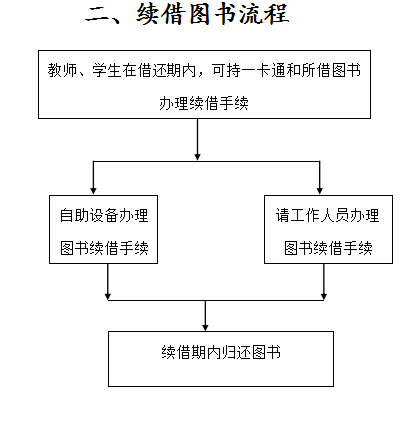 二、续借图书流程

教师、学生在借还期内，可持一卡通和所借图书办理续借手续

自助设备办理图书续借手续

请工作人员办理图书续借手续

续借期内归还图书